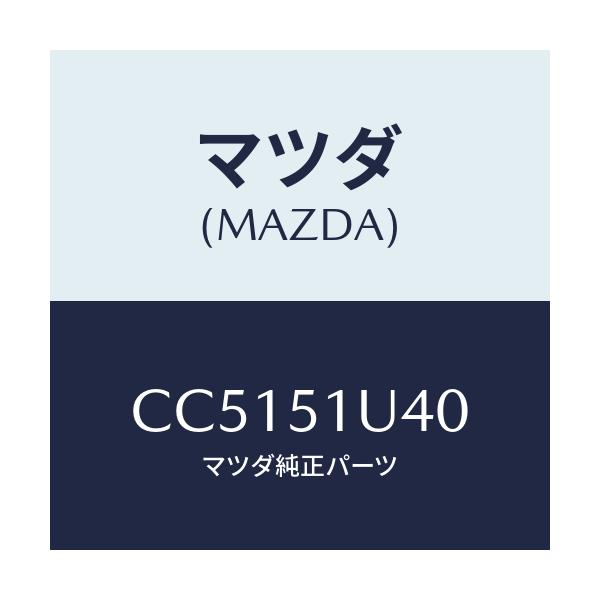 マツダ
(MAZDA)

CC5151U40
マツダ純正パーツ